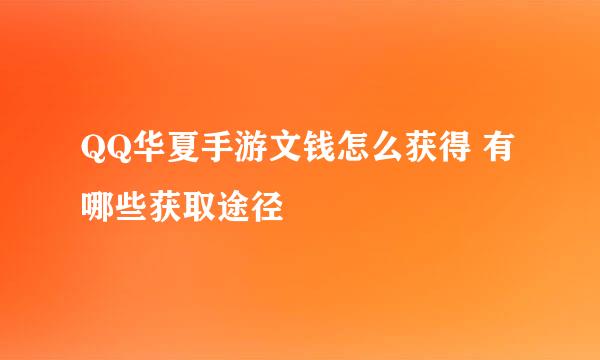 QQ华夏手游文钱怎么获得 有哪些获取途径